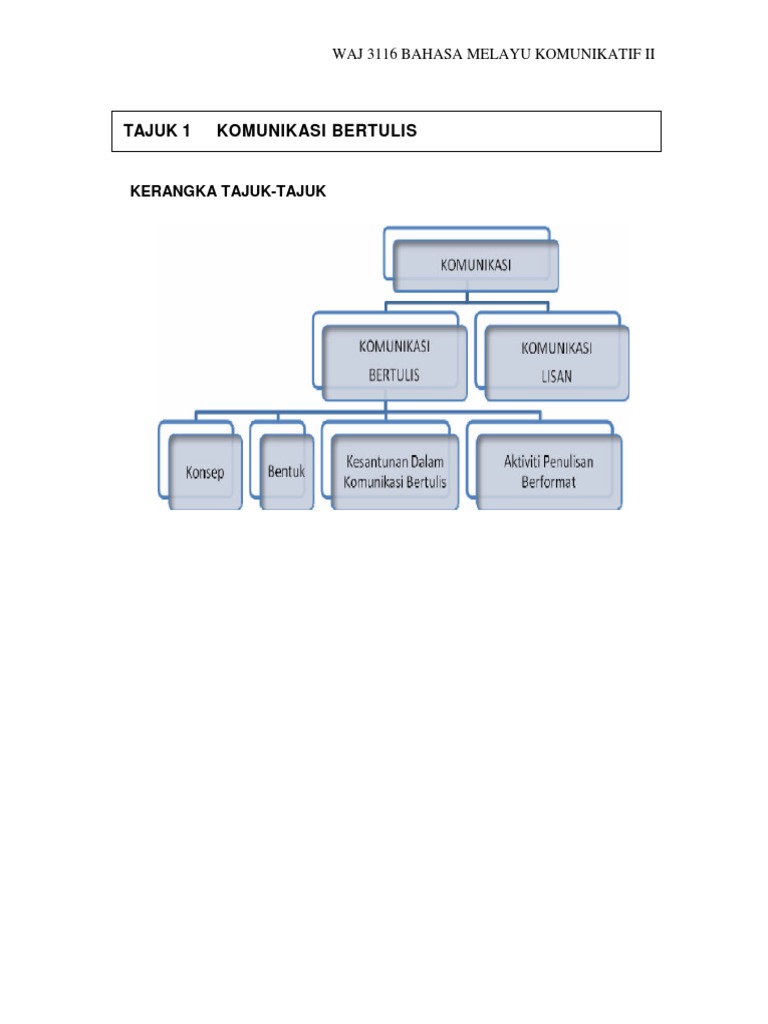 WAJ 3116 BAHASA MELAYU KOMUNIKATIF II

TAJUK 1 KOMUNIKASI BERTULIS

KERANGKA TAJUK-TAJUK

KOMUNIKASI

KOMUNIKASI BERTULIS

KOMUNIKASI LISAN

Konsep

Bentuk

Kesantunan Dalam Komunikasi Bertulis

Aktiviti Penulisan Berformat